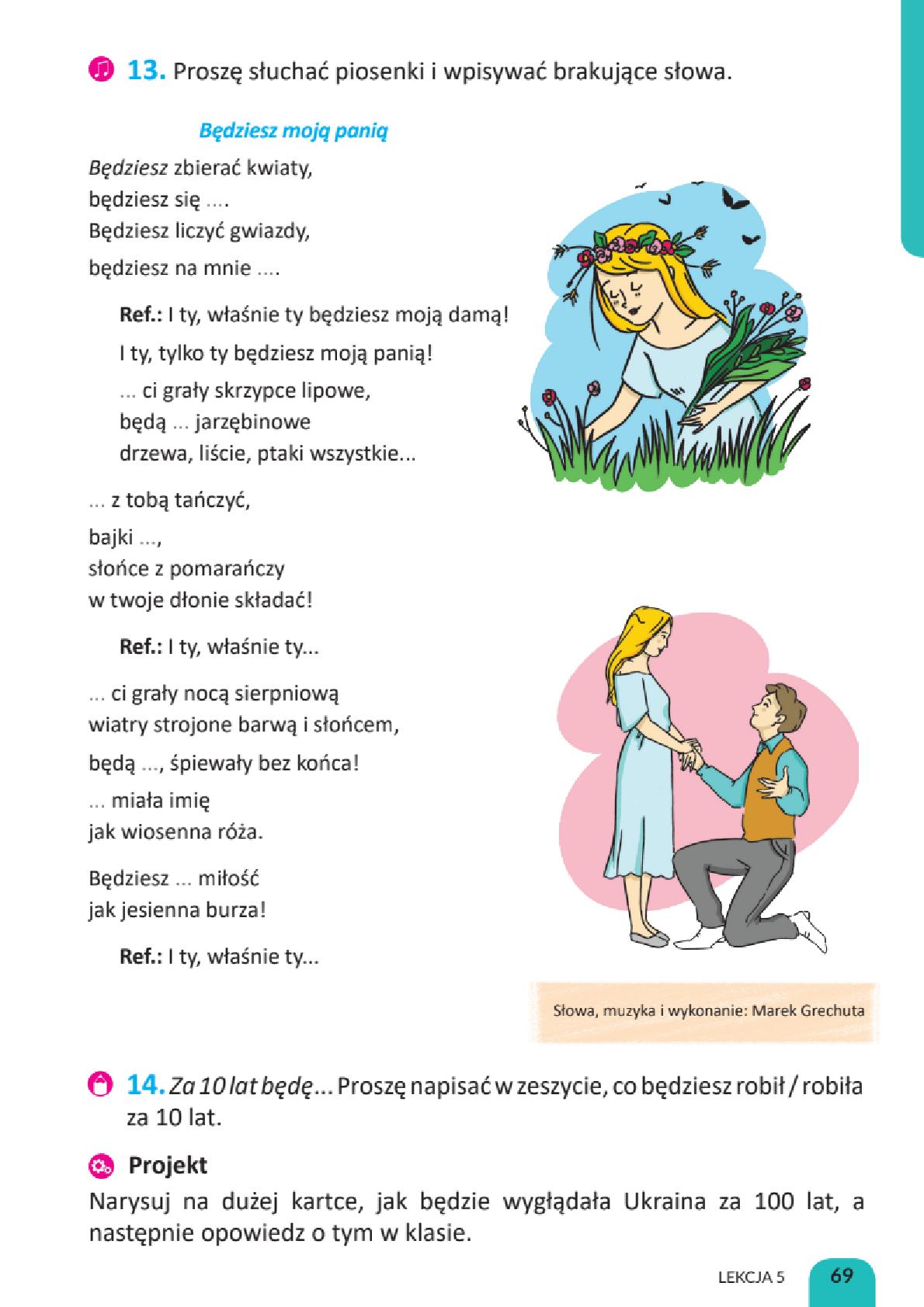 13. Proszę słuchać piosenki i wpisywać brakujące słowa.

Będziesz moją panią

Będziesz zbierać kwiaty,
będziesz się ....
Będziesz liczyć gwiazdy,
będziesz na mnie ....

Ref.: I ty, właśnie ty będziesz moją damą!
I ty, tylko ty będziesz moją panią!
... ci grały skrzypce lipowe,
będą ... jarzębinowe
drzewa, liście, ptaki wszystkie...

... z tobą tańczyć,
bajki ...,
słońce z pomarańczy
w twoje dłonie składać!

Ref.: I ty, właśnie ty...

... ci grały nocą sierpniową
wiatry strojone barwą i słońcem,
będą ..., śpiewały bez końca!
... miała imię
jak wiosenna róża.

Będziesz ... miłość
jak jesienna burza!

Ref.: I ty, właśnie ty...

Słowa, muzyka i wykonanie: Marek Grechuta

14. Za 10 lat będę... Proszę napisać w zeszycie, co będziesz robił / robiła za 10 lat.

Projekt
Narysuj na dużej kartce, jak będzie wyglądała Ukraina za 100 lat, a następnie opowiedz o tym w klasie.

LEKCJA 5 69